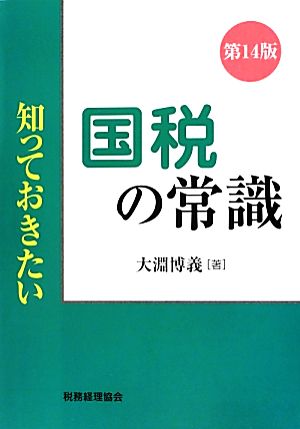 第14版

知っておきたい

国税の常識

大淵博義［著］

税務経理協会